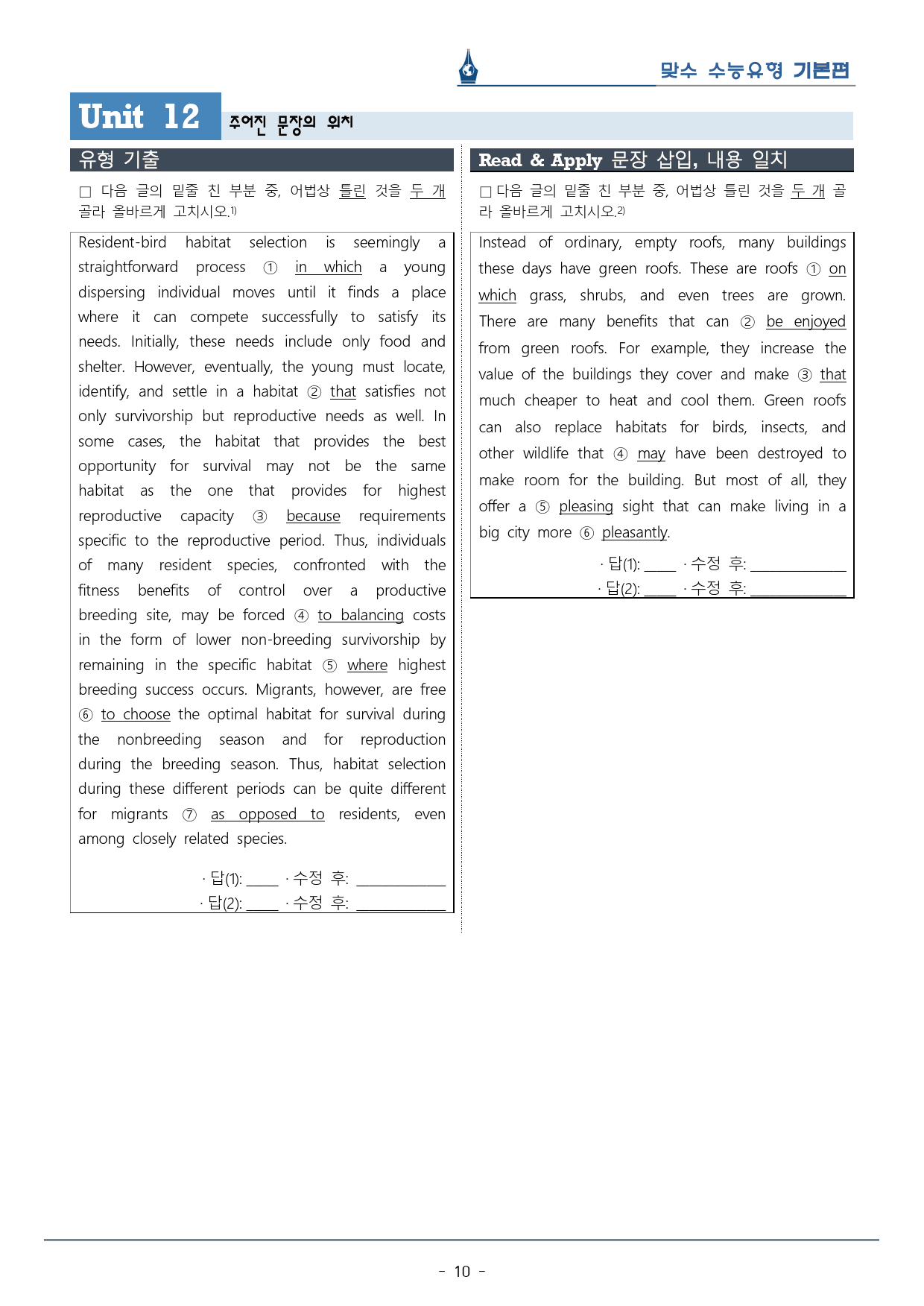 맞수 수능유형 기본편

Unit 12 주어진 문장의 위치

유형 기출

☐ 다음 글의 밑줄 친 부분 중, 어법상 틀린 것을 두 개 골라 올바르게 고치시오.$^{1)}$

Resident-bird habitat selection is seemingly a straightforward process ① in which a young dispersing individual moves until it finds a place where it can compete successfully to satisfy its needs. Initially, these needs include only food and shelter. However, eventually, the young must locate, identify, and settle in a habitat ② that satisfies not only survivorship but reproductive needs as well. In some cases, the habitat that provides the best opportunity for survival may not be the same habitat as the one that provides for highest reproductive capacity ③ because requirements specific to the reproductive period. Thus, individuals of many resident species, confronted with the fitness benefits of control over a productive breeding site, may be forced ④ to balancing costs in the form of lower non-breeding survivorship by remaining in the specific habitat ⑤ where highest breeding success occurs. Migrants, however, are free ⑥ to choose the optimal habitat for survival during the nonbreeding season and for reproduction during the breeding season. Thus, habitat selection during these different periods can be quite different for migrants ⑦ as opposed to residents, even among closely related species.

· 답(1): ____ · 수정 후: ____
· 답(2): ____ · 수정 후: ____

Read & Apply 문장 삽입, 내용 일치

☐ 다음 글의 밑줄 친 부분 중, 어법상 틀린 것을 두 개 골라 올바르게 고치시오.$^{2)}$

Instead of ordinary, empty roofs, many buildings these days have green roofs. These are roofs ① on which grass, shrubs, and even trees are grown. There are many benefits that can ② be enjoyed from green roofs. For example, they increase the value of the buildings they cover and make ③ that much cheaper to heat and cool them. Green roofs can also replace habitats for birds, insects, and other wildlife that ④ may have been destroyed to make room for the building. But most of all, they offer a ⑤ pleasing sight that can make living in a big city more ⑥ pleasantly.

· 답(1): ____ · 수정 후: ____
· 답(2): ____ · 수정 후: ____

- 10 -